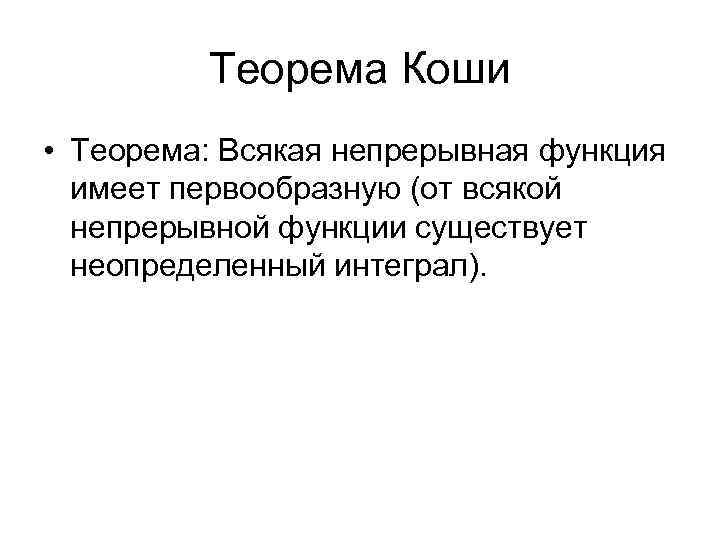 Теорема Коши

• Теорема: Всякая непрерывная функция имеет первообразную (от всякой непрерывной функции существует неопределенный интеграл).